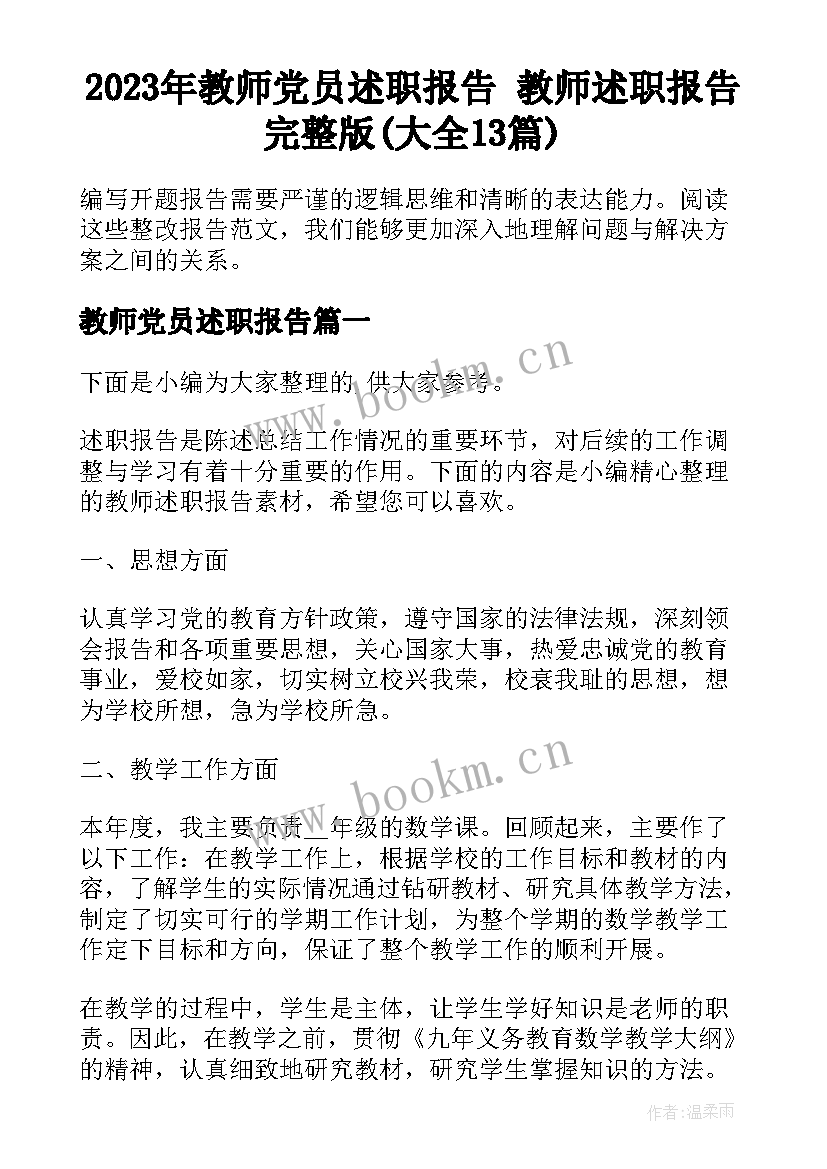 2023年教师党员述职报告 教师述职报告完整版(大全13篇)

编写开题报告需要严谨的逻辑思维和清晰的表达能力。阅读这些整改报告范文，我们能够更加深入地理解问题与解决方案之间的关系。

教师党员述职报告篇一

下面是小编为大家整理的 供大家参考。

www.bookm.cn

述职报告是陈述总结工作情况的重要环节，对后续的工作调整与学习有着十分重要的作用。下面的内容是小编精心整理的教师述职报告素材，希望您可以喜欢。

一、思想方面

认真学习党的教育方针政策，遵守国家的法律法规，深刻领会报告和各项重要思想，关心国家大事，热爱忠诚党的教育事业，爱校如家，切实树立校兴我荣，校衰我耻的思想，想为学校所想，急为学校所急。

二、教学工作方面

www.bookm.cn

本年度，我主要负责__年级的数学课。回顾起来，主要作了以下工作：在教学工作上，根据学校的工作目标和教材的内容，了解学生的实际情况通过钻研教材、研究具体教学方法，制定了切实可行的学期工作计划，为整个学期的数学教学工作定下目标和方向，保证了整个教学工作的顺利开展。

在教学的过程中，学生是主体，让学生学好知识是老师的职责。因此，在教学之前，贯彻《九年义务教育数学教学大纲》的精神，认真细致地研究教材，研究学生掌握知识的方法。

作者:温柔雨